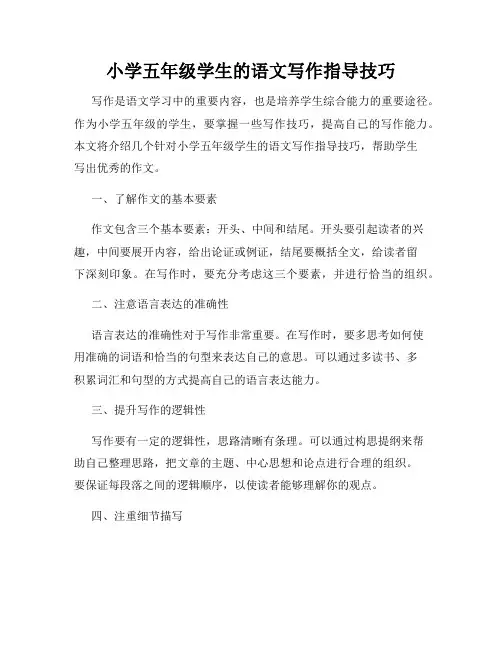 小学五年级学生的语文写作指导技巧

写作是语文学习中的重要内容，也是培养学生综合能力的重要途径。作为小学五年级的学生，要掌握一些写作技巧，提高自己的写作能力。本文将介绍几个针对小学五年级学生的语文写作指导技巧，帮助学生写出优秀的作文。

一、了解作文的基本要素

作文包含三个基本要素：开头、中间和结尾。开头要引起读者的兴趣，中间要展开内容，给出论证或例证，结尾要概括全文，给读者留下深刻印象。在写作时，要充分考虑这三个要素，并进行恰当的组织。

二、注意语言表达的准确性

语言表达的准确性对于写作非常重要。在写作时，要多思考如何使用准确的词语和恰当的句型来表达自己的意思。可以通过多读书、多积累词汇和句型的方式提高自己的语言表达能力。

三、提升写作的逻辑性

写作要有一定的逻辑性，思路清晰有条理。可以通过构思提纲来帮助自己整理思路，把文章的主题、中心思想和论点进行合理的组织。要保证每段落之间的逻辑顺序，以使读者能够理解你的观点。

四、注重细节描写